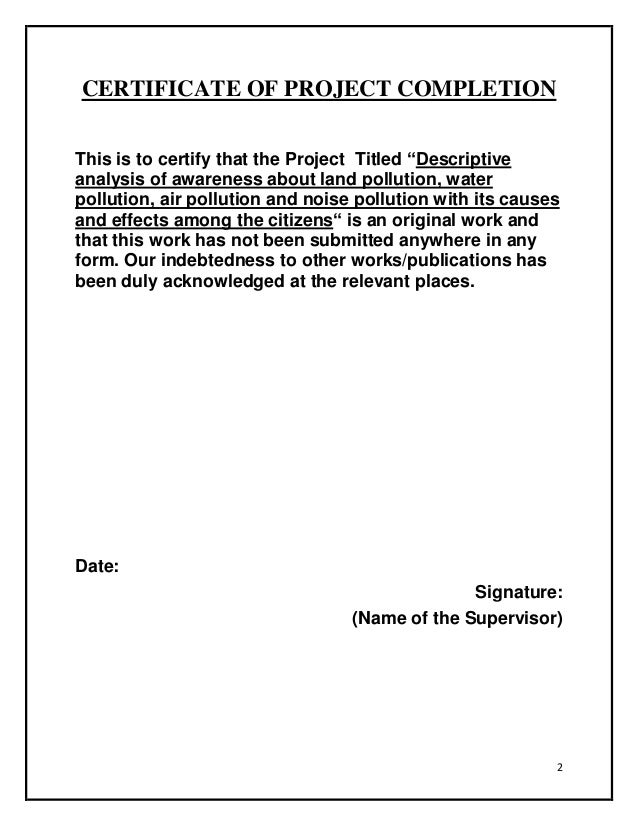 CERTIFICATE OF PROJECT COMPLETION

This is to certify that the Project Titled “Descriptive analysis of awareness about land pollution, water pollution, air pollution and noise pollution with its causes and effects among the citizens“ is an original work and that this work has not been submitted anywhere in any form. Our indebtedness to other works/publications has been duly acknowledged at the relevant places.

Date:

Signature:
(Name of the Supervisor)

2